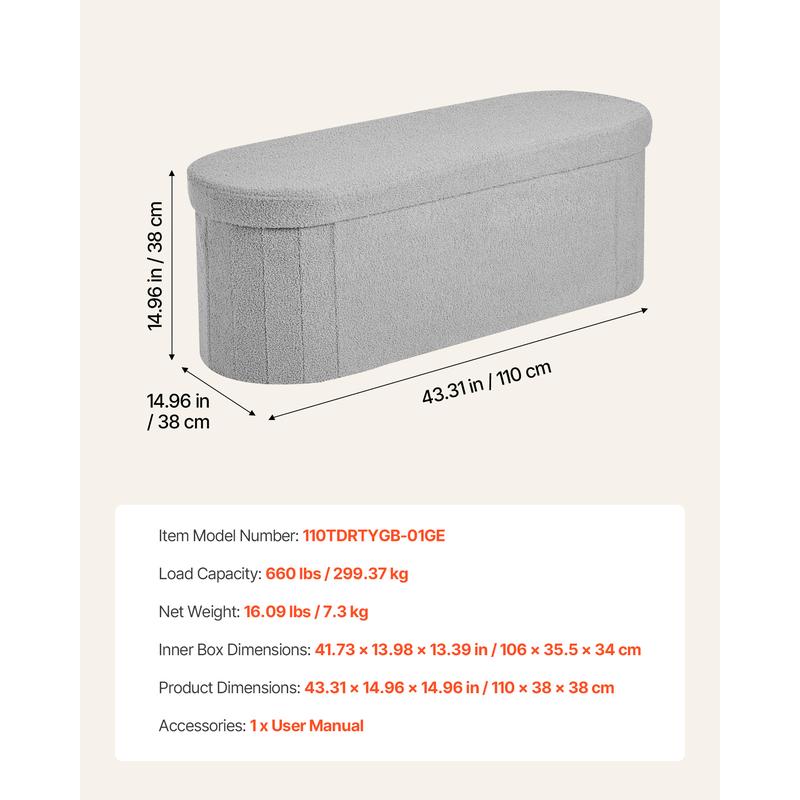 14.96 in / 38 cm

14.96 in / 38 cm

43.31 in / 110 cm

Item Model Number: 110TDRTYGB-01GE

Load Capacity: 660 lbs / 299.37 kg

Net Weight: 16.09 lbs / 7.3 kg

Inner Box Dimensions: 41.73 × 13.98 × 13.39 in / 106 × 35.5 × 34 cm

Product Dimensions: 43.31 × 14.96 × 14.96 in / 110 × 38 × 38 cm

Accessories: 1 x User Manual